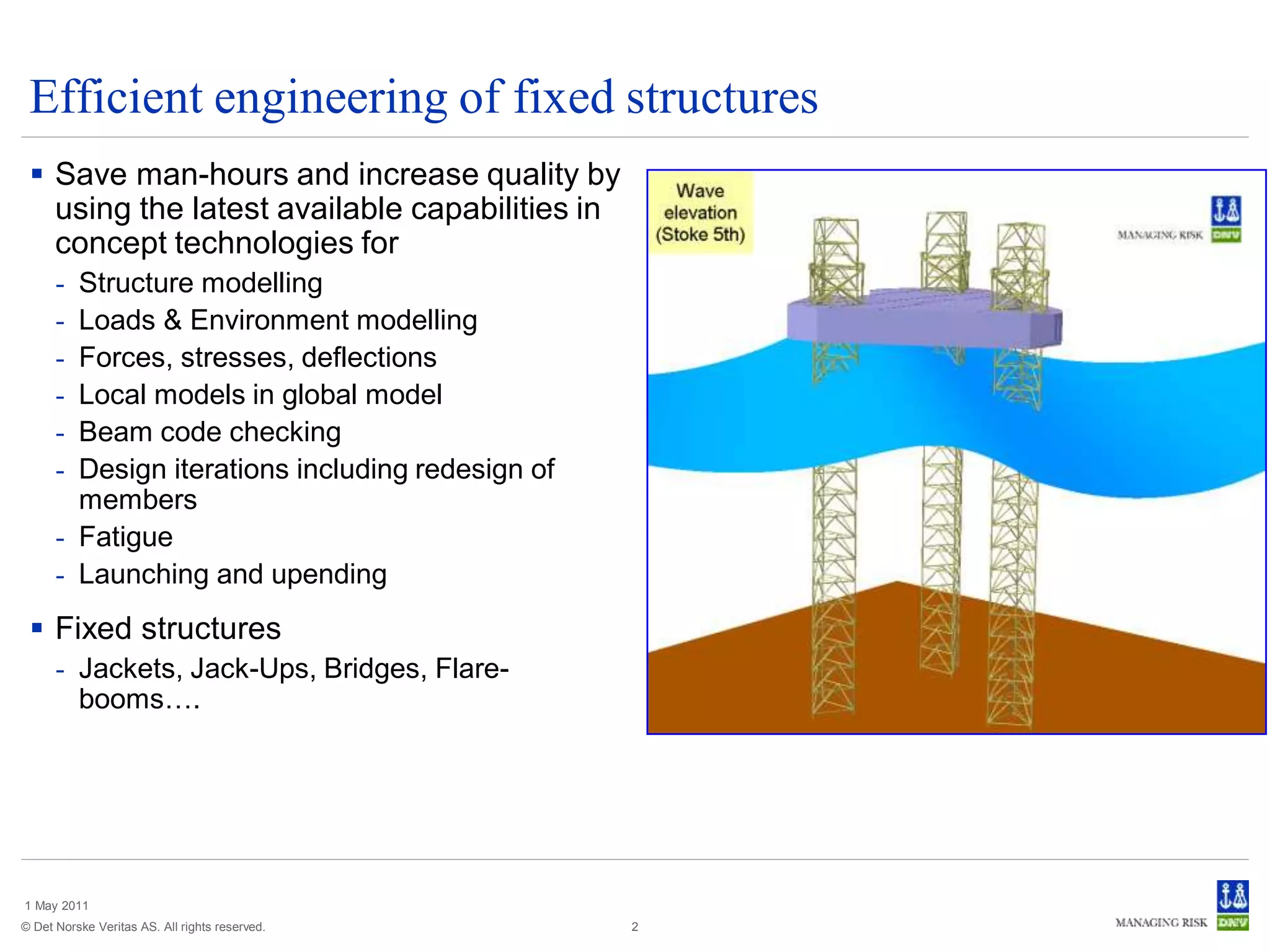 Efficient engineering of fixed structures

▪ Save man-hours and increase quality by using the latest available capabilities in concept technologies for
- Structure modelling
- Loads & Environment modelling
- Forces, stresses, deflections
- Local models in global model
- Beam code checking
- Design iterations including redesign of members
- Fatigue
- Launching and upending

▪ Fixed structures
- Jackets, Jack-Ups, Bridges, Flare-booms….

Wave elevation (Stoke 5th)

MANAGING RISK DNV

1 May 2011
© Det Norske Veritas AS. All rights reserved.
2
MANAGING RISK DNV